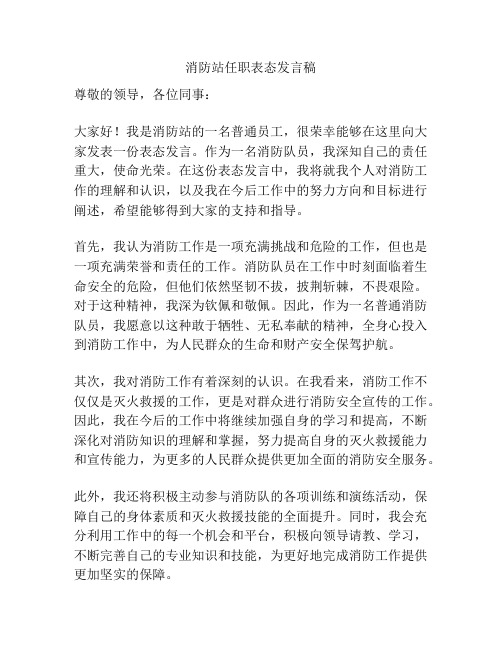 消防站任职表态发言稿

尊敬的领导，各位同事：

大家好！我是消防站的一名普通员工，很荣幸能够在这里向大家发表一份表态发言。作为一名消防队员，我深知自己的责任重大，使命光荣。在这份表态发言中，我将就我个人对消防工作的理解和认识，以及我在今后工作中的努力方向和目标进行阐述，希望能够得到大家的支持和指导。

首先，我认为消防工作是一项充满挑战和危险的工作，但也是一项充满荣誉和责任的工作。消防队员在工作中时刻面临着生命安全的危险，但他们依然坚韧不拔，披荆斩棘，不畏艰险。对于这种精神，我深为钦佩和敬佩。因此，作为一名普通消防队员，我愿意以这种敢于牺牲、无私奉献的精神，全身心投入到消防工作中，为人民群众的生命和财产安全保驾护航。

其次，我对消防工作有着深刻的认识。在我看来，消防工作不仅仅是灭火救援的工作，更是对群众进行消防安全宣传的工作。因此，我在今后的工作中将继续加强自身的学习和提高，不断深化对消防知识的理解和掌握，努力提高自身的灭火救援能力和宣传能力，为更多的人民群众提供更加全面的消防安全服务。

此外，我还将积极主动参与消防队的各项训练和演练活动，保障自己的身体素质和灭火救援技能的全面提升。同时，我会充分利用工作中的每一个机会和平台，积极向领导请教、学习，不断完善自己的专业知识和技能，为更好地完成消防工作提供更加坚实的保障。